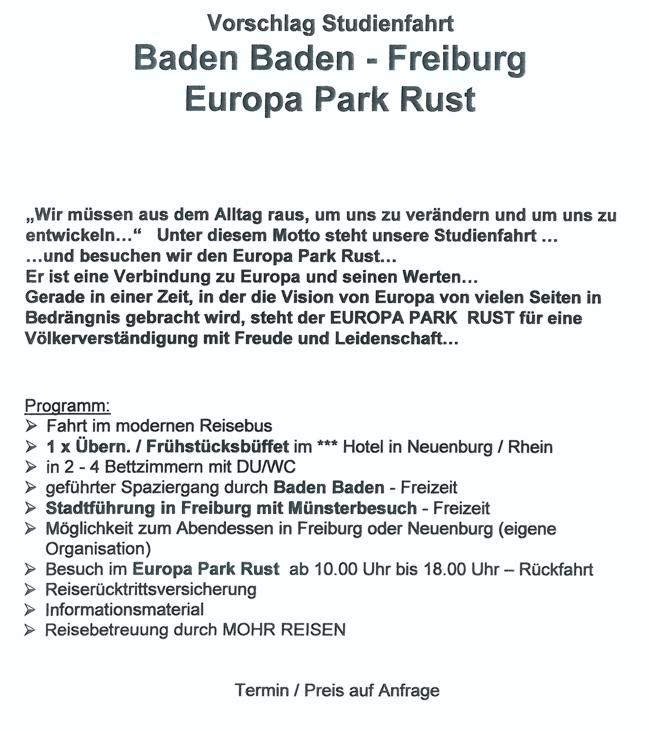 Vorschlag Studienfahrt

Baden Baden - Freiburg
Europa Park Rust

„Wir müssen aus dem Alltag raus, um uns zu verändern und um uns zu entwickeln…“ Unter diesem Motto steht unsere Studienfahrt …
…und besuchen wir den Europa Park Rust…
Er ist eine Verbindung zu Europa und seinen Werten…
Gerade in einer Zeit, in der die Vision von Europa von vielen Seiten in Bedrängnis gebracht wird, steht der EUROPA PARK RUST für eine Völkerverständigung mit Freude und Leidenschaft…

Programm:
➢ Fahrt im modernen Reisebus
➢ 1 x Übern. / Frühstücksbüffet im *** Hotel in Neuenburg / Rhein
➢ in 2 - 4 Bettzimmern mit DU/WC
➢ geführter Spaziergang durch Baden Baden - Freizeit
➢ Stadtführung in Freiburg mit Münsterbesuch - Freizeit
➢ Möglichkeit zum Abendessen in Freiburg oder Neuenburg (eigene Organisation)
➢ Besuch im Europa Park Rust ab 10.00 Uhr bis 18.00 Uhr – Rückfahrt
➢ Reiserücktrittsversicherung
➢ Informationsmaterial
➢ Reisebetreuung durch MOHR REISEN

Termin / Preis auf Anfrage